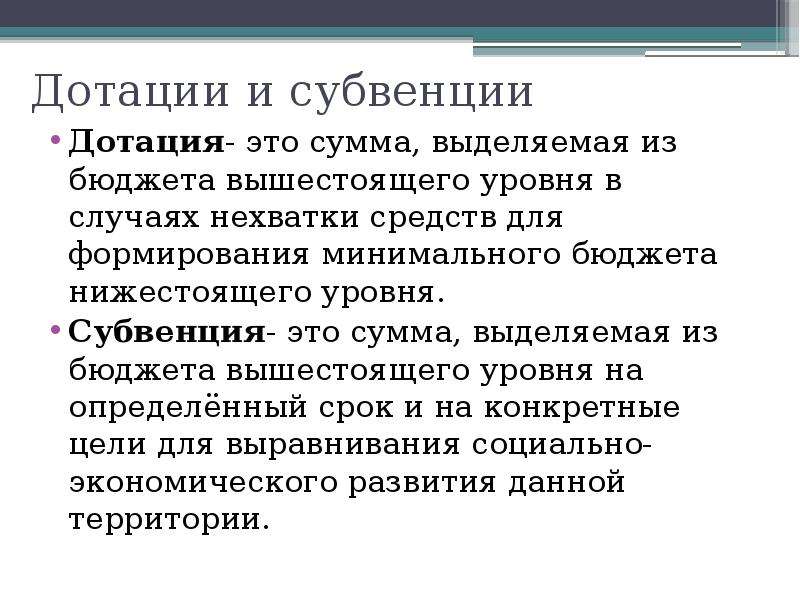 Дотации и субвенции

• Дотация- это сумма, выделяемая из бюджета вышестоящего уровня в случаях нехватки средств для формирования минимального бюджета нижестоящего уровня.

• Субвенция- это сумма, выделяемая из бюджета вышестоящего уровня на определённый срок и на конкретные цели для выравнивания социально-экономического развития данной территории.